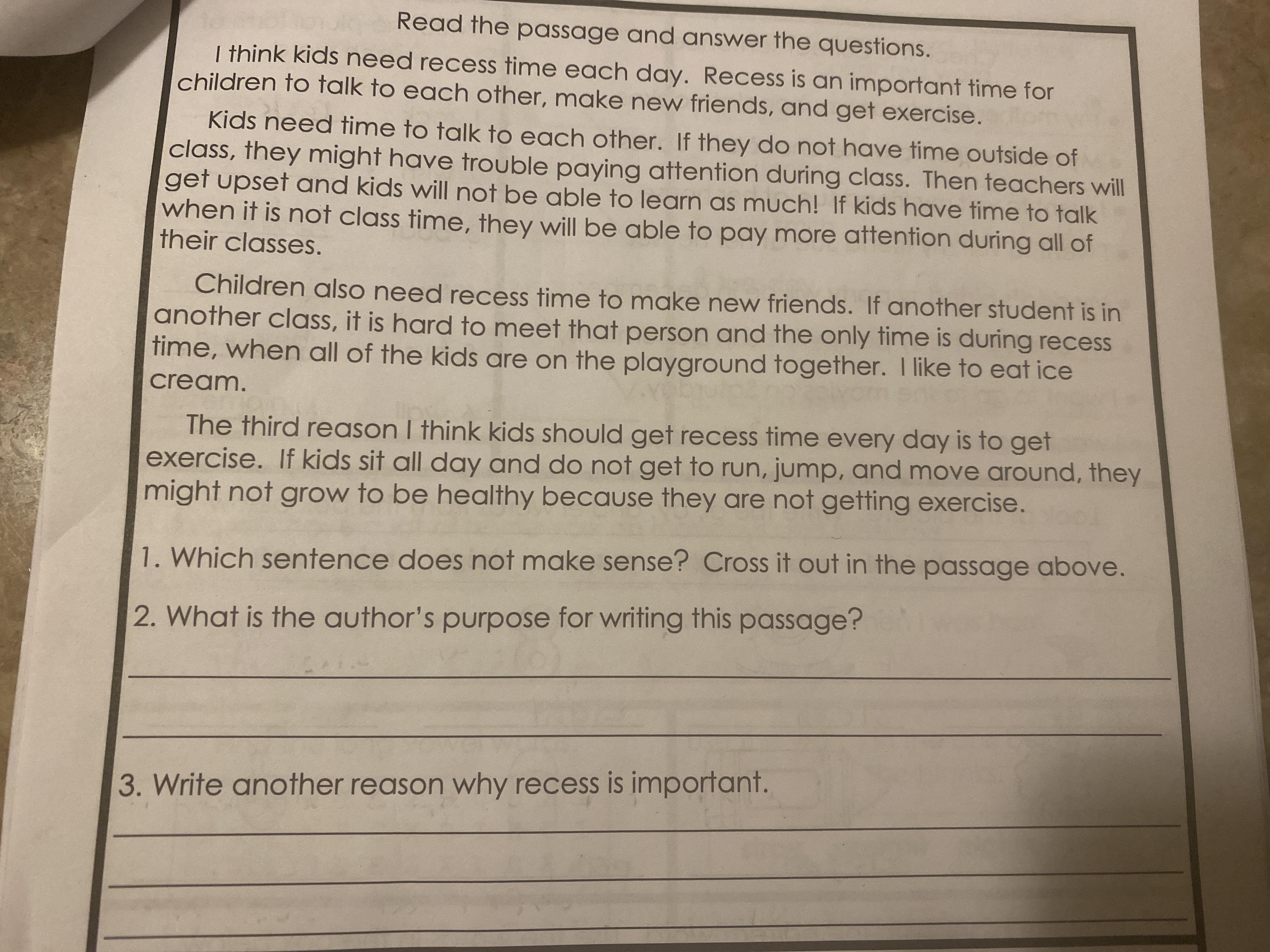 Read the passage and answer the questions.

I think kids need recess time each day. Recess is an important time for children to talk to each other, make new friends, and get exercise.

Kids need time to talk to each other. If they do not have time outside of class, they might have trouble paying attention during class. Then teachers will get upset and kids will not be able to learn as much! If kids have time to talk when it is not class time, they will be able to pay more attention during all of their classes.

Children also need recess time to make new friends. If another student is in another class, it is hard to meet that person and the only time is during recess time, when all of the kids are on the playground together. I like to eat ice cream.

The third reason I think kids should get recess time every day is to get exercise. If kids sit all day and do not get to run, jump, and move around, they might not grow to be healthy because they are not getting exercise.

1. Which sentence does not make sense? Cross it out in the passage above.

2. What is the author's purpose for writing this passage?

3. Write another reason why recess is important.